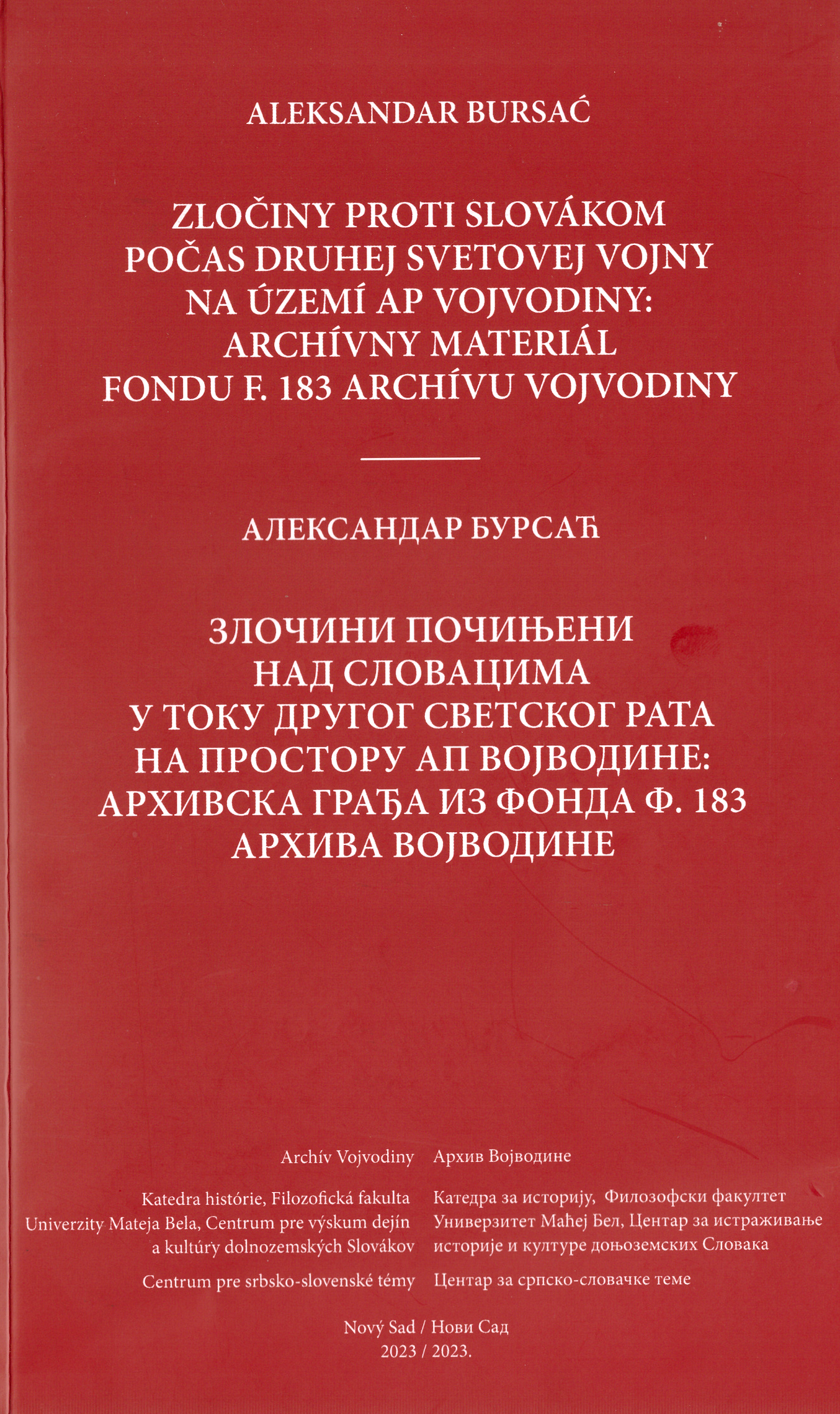 ALEKSANDAR BURSAĆ

ZLOČINY PROTI SLOVÁKOM POČAS DRUHEJ SVETOVEJ VOJNY NA ÚZEMÍ AP VOJVODINY: ARCHÍVNY MATERIÁL FONDU F. 183 ARCHÍVU VOJVODINY

АЛЕКСАНДАР БУРСАЋ

ЗЛОЧИНИ ПОЧИЊЕНИ НАД СЛОВАЦИМА У ТОКУ ДРУГОГ СВЕТСКОГ РАТА НА ПРОСТОРУ АП ВОЈВОДИНЕ: АРХИВСКА ГРАЂА ИЗ ФОНДА Ф. 183 АРХИВА ВОЈВОДИНЕ

Archív Vojvodiny

Katedra histórie, Filozofická fakulta Univerzity Mateja Bela, Centrum pre výskum dejín a kultúry dolnozemských Slovákov

Centrum pre srbsko-slovenské témy

Архив Војводине

Катедра за историју, Филозофски факултет Универзитет Маћеј Бел, Центар за истраживање историје и културе доњоземских Словака

Центар за српско-словачке теме

Nový Sad / Нови Сад
2023 / 2023.